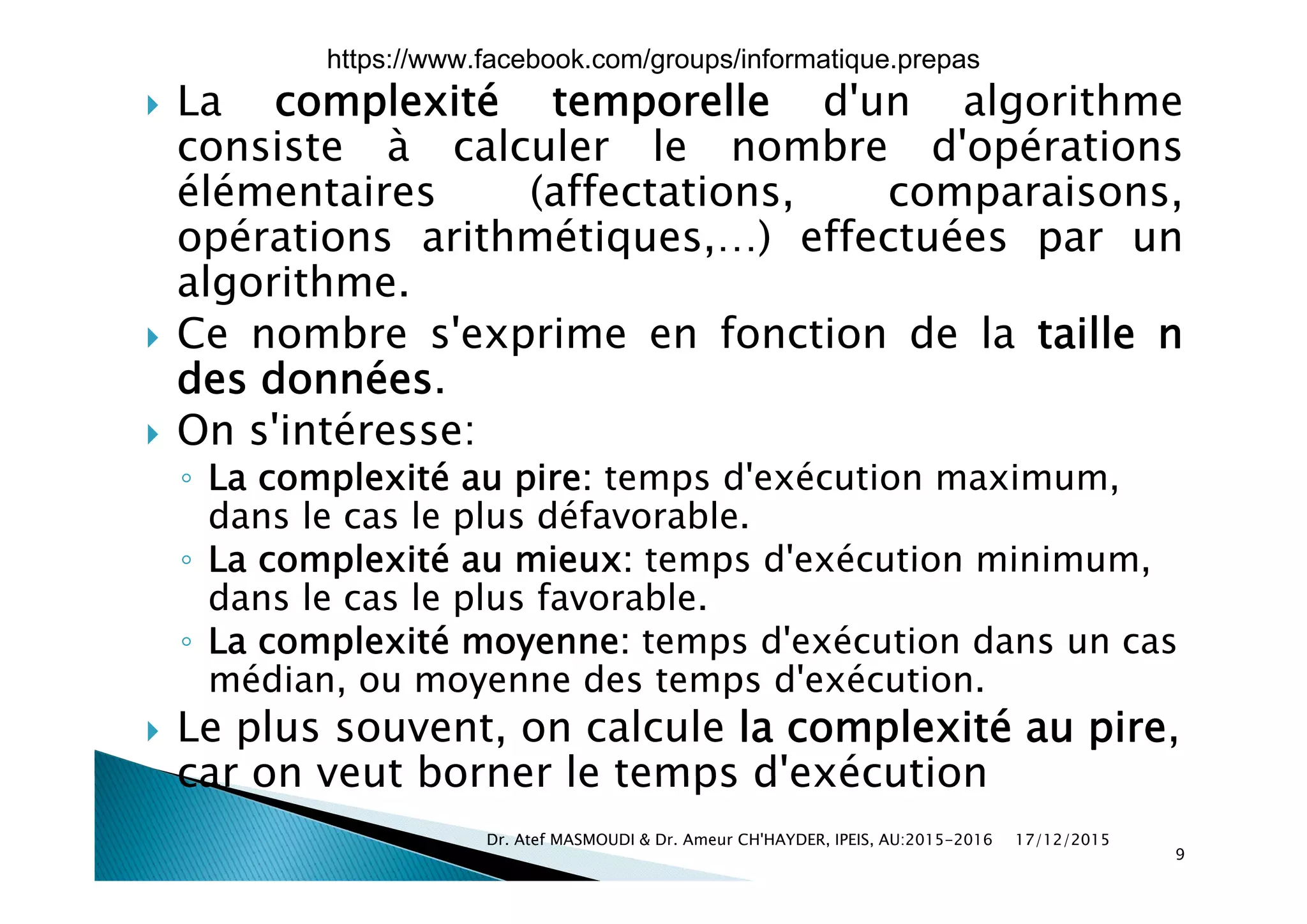 https://www.facebook.com/groups/informatique.prepas

La complexité temporelle d'un algorithme consiste à calculer le nombre d'opérations élémentaires (affectations, comparaisons, opérations arithmétiques,…) effectuées par un algorithme.

Ce nombre s'exprime en fonction de la taille n des données.

On s'intéresse:

La complexité au pire: temps d'exécution maximum, dans le cas le plus défavorable.

La complexité au mieux: temps d'exécution minimum, dans le cas le plus favorable.

La complexité moyenne: temps d'exécution dans un cas médian, ou moyenne des temps d'exécution.

Le plus souvent, on calcule la complexité au pire, car on veut borner le temps d'exécution

Dr. Atef MASMOUDI & Dr. Ameur CH'HAYDER, IPEIS, AU:2015-2016 17/12/2015

9